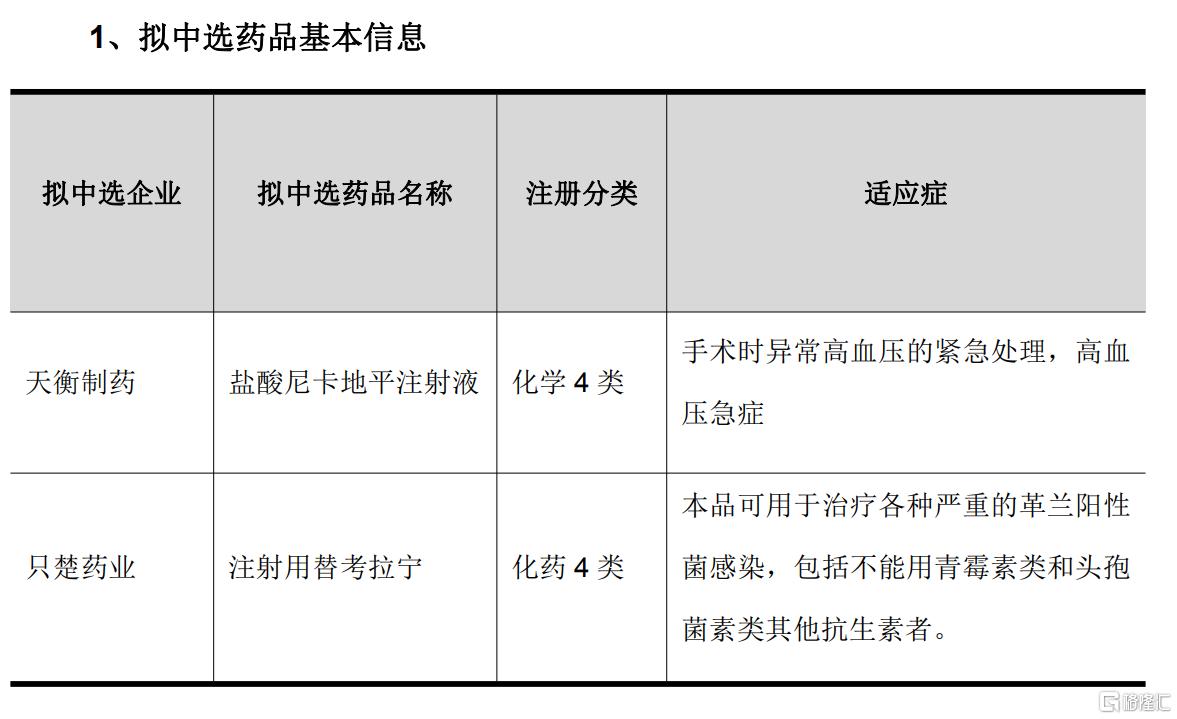 1、拟中选药品基本信息

| 拟中选企业 | 拟中选药品名称 | 注册分类 | 适应症 |
|---|---|---|---|
| 天衡制药 | 盐酸尼卡地平注射液 | 化学 4 类 | 手术时异常高血压的紧急处理，高血压急症 |
| 只楚药业 | 注射用替考拉宁 | 化药 4 类 | 本品可用于治疗各种严重的革兰阳性菌感染，包括不能用青霉素类和头孢菌素类其他抗生素者。 |

格隆汇